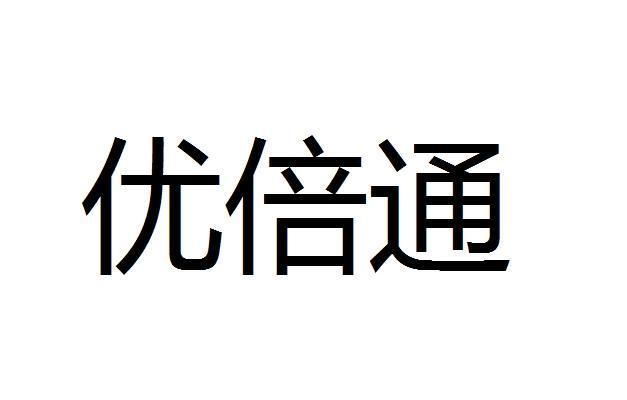 优倍通